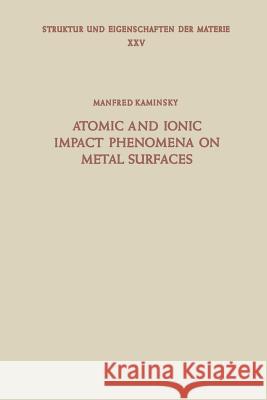 STRUKTUR UND EIGENSCHAFTEN DER MATERIE
XXV

MANFRED KAMINSKY

ATOMIC AND IONIC IMPACT PHENOMENA ON METAL SURFACES

Kraina Książek